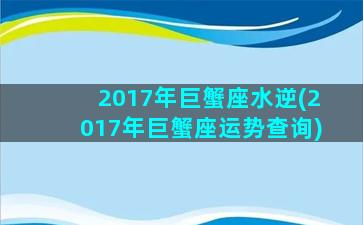 2017年巨蟹座水逆(2017年巨蟹座运势查询)